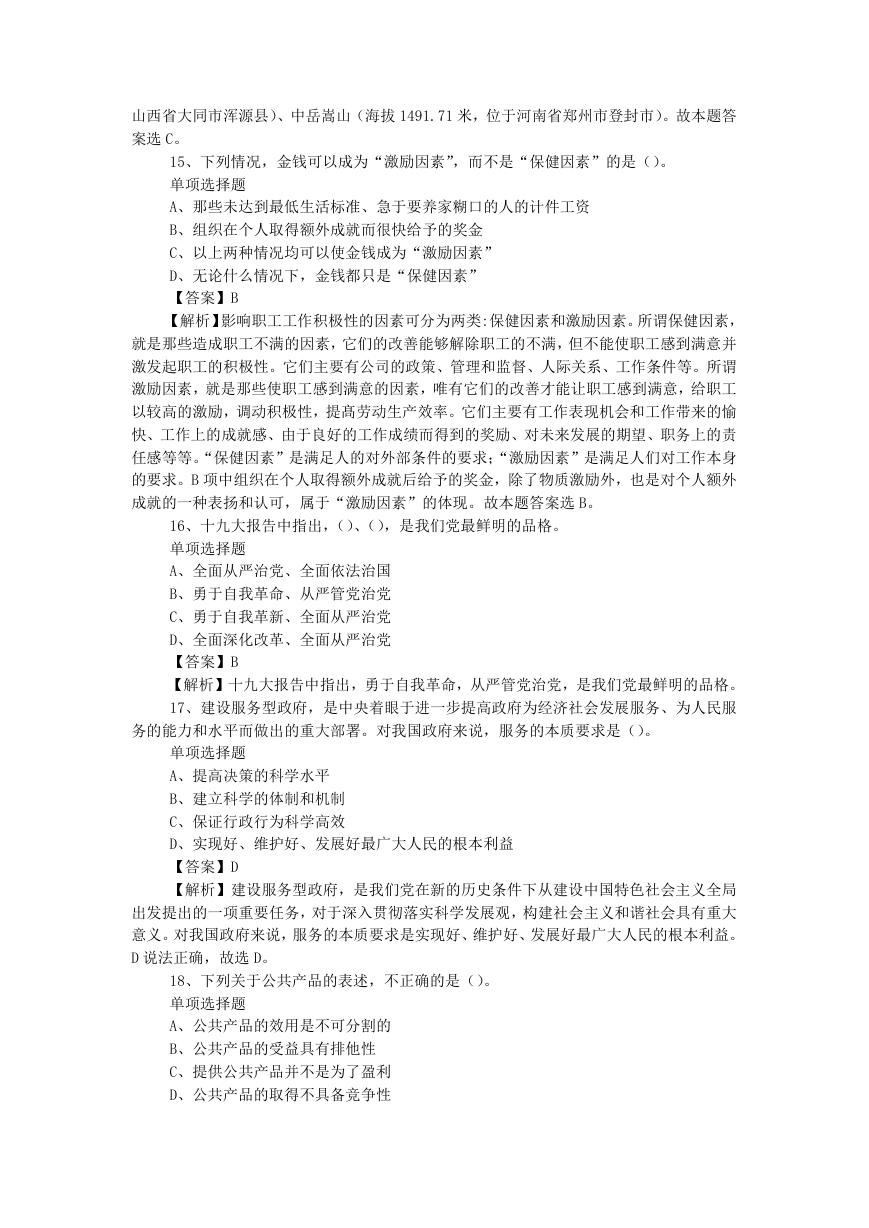 山西省大同市浑源县)、中岳嵩山（海拔 1491.71 米，位于河南省郑州市登封市）。故本题答案选 C。

15、下列情况，金钱可以成为“激励因素”，而不是“保健因素”的是（）。

单项选择题

A、那些未达到最低生活标准、急于要养家糊口的人的计件工资

B、组织在个人取得额外成就而很快给予的奖金

C、以上两种情况均可以使金钱成为“激励因素”

D、无论什么情况下，金钱都只是“保健因素”

【答案】B

【解析】影响职工工作积极性的因素可分为两类:保健因素和激励因素。所谓保健因素，就是那些造成职工不满的因素，它们的改善能够解除职工的不满，但不能使职工感到满意并激发起职工的积极性。它们主要有公司的政策、管理和监督、人际关系、工作条件等。所谓激励因素，就是那些使职工感到满意的因素，唯有它们的改善才能让职工感到满意，给职工以较高的激励，调动积极性，提高劳动生产效率。它们主要有工作表现机会和工作带来的愉快、工作上的成就感、由于良好的工作成绩而得到的奖励、对未来发展的期望、职务上的责任感等等。“保健因素”是满足人的对外部条件的要求;“激励因素”是满足人们对工作本身的要求。B 项中组织在个人取得额外成就后给予的奖金，除了物质激励外，也是对个人额外成就的一种表扬和认可，属于“激励因素”的体现。故本题答案选 B。

16、十九大报告中指出，（）、（），是我们党最鲜明的品格。

单项选择题

A、全面从严治党、全面依法治国

B、勇于自我革命、从严管党治党

C、勇于自我革新、全面从严治党

D、全面深化改革、全面从严治党

【答案】B

【解析】十九大报告中指出，勇于自我革命，从严管党治党，是我们党最鲜明的品格。

17、建设服务型政府，是中央着眼于进一步提高政府为经济社会发展服务、为人民服务的能力和水平而做出的重大部署。对我国政府来说，服务的本质要求是（）。

单项选择题

A、提高决策的科学水平

B、建立科学的体制和机制

C、保证行政行为科学高效

D、实现好、维护好、发展好最广大人民的根本利益

【答案】D

【解析】建设服务型政府，是我们党在新的历史条件下从建设中国特色社会主义全局出发提出的一项重要任务，对于深入贯彻落实科学发展观，构建社会主义和谐社会具有重大意义。对我国政府来说，服务的本质要求是实现好、维护好、发展好最广大人民的根本利益。D 说法正确，故选 D。

18、下列关于公共产品的表述，不正确的是（）。

单项选择题

A、公共产品的效用是不可分割的

B、公共产品的受益具有排他性

C、提供公共产品并不是为了盈利

D、公共产品的取得不具备竞争性